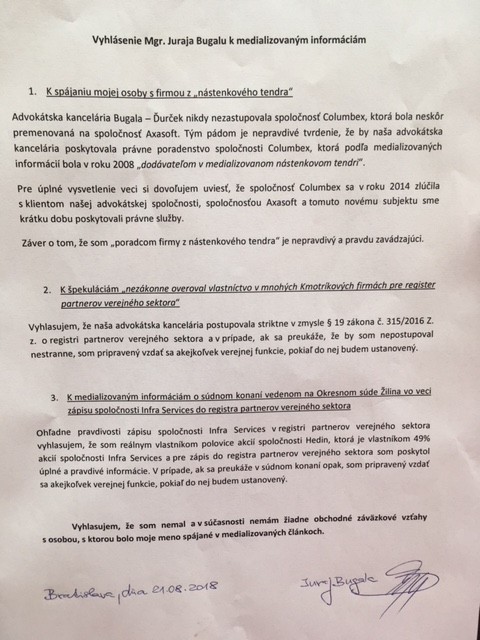 Vyhlásenie Mgr. Juraja Bugalu k medializovaným informáciám

1. K spájaniu mojej osoby s firmou z „nástenkového tendra"

Advokátska kancelária Bugala – Ďurček nikdy nezastupovala spoločnosť Columbex, ktorá bola neskôr premenovaná na spoločnosť Axasoft. Tým pádom je nepravdivé tvrdenie, že by naša advokátska kancelária poskytovala právne poradenstvo spoločnosti Columbex, ktorá podľa medializovaných informácii bola v roku 2008 „dodávateľom v medializovanom nástenkovom tendri".

Pre úplné vysvetlenie veci si dovoľujem uviesť, že spoločnosť Columbex sa v roku 2014 zlúčila s klientom našej advokátskej spoločnosti, spoločnosťou Axasoft a tomuto novému subjektu sme krátku dobu poskytovali právne služby.

Záver o tom, že som „poradcom firmy z nástenkového tendra" je nepravdivý a pravdu zavádzajúci.

2. K špekuláciám „nezákonne overoval vlastníctvo v mnohých Kmotríkových firmách pre register partnerov verejného sektora"

Vyhlasujem, že naša advokátska kancelária postupovala striktne v zmysle § 19 zákona č. 315/2016 Z. z. o registri partnerov verejného sektora a v prípade, ak sa preukáže, že by som nepostupoval nestranne, som pripravený vzdať sa akejkoľvek verejnej funkcie, pokiaľ do nej budem ustanovený.

3. K medializovaným informáciám o súdnom konaní vedenom na Okresnom súde Žilina vo veci zápisu spoločnosti Infra Services do registra partnerov verejného sektora

Ohľadne pravdivosti zápisu spoločnosti Infra Services v registri partnerov verejného sektora vyhlasujem, že som reálnym vlastníkom polovice akcií spoločnosti Hedin, ktorá je vlastníkom 49% akcií spoločnosti Infra Services a pre zápis do registra partnerov verejného sektora som poskytol úplné a pravdivé informácie. V prípade, ak sa preukáže v súdnom konaní opak, som pripravený vzdať sa akejkoľvek verejnej funkcie, pokiaľ do nej budem ustanovený.

Vyhlasujem, že som nemal a v súčasnosti nemám žiadne obchodné záväzkové vzťahy s osobou, s ktorou bolo moje meno spájané v medializovaných článkoch.

Bratislava, dňa 21.08.2018

Juraj Bugala